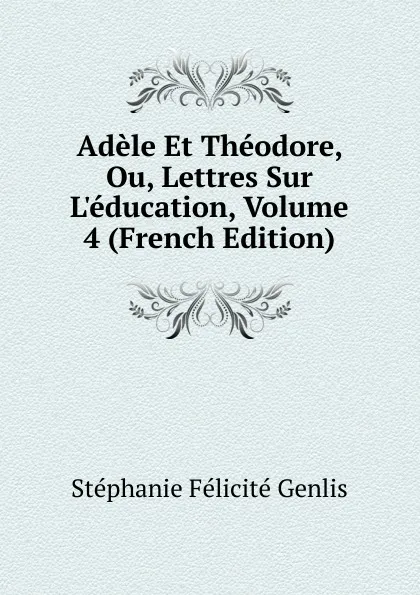 Adèle Et Théodore, Ou, Lettres Sur L'éducation, Volume 4 (French Edition)

Stéphanie Félicité Genlis